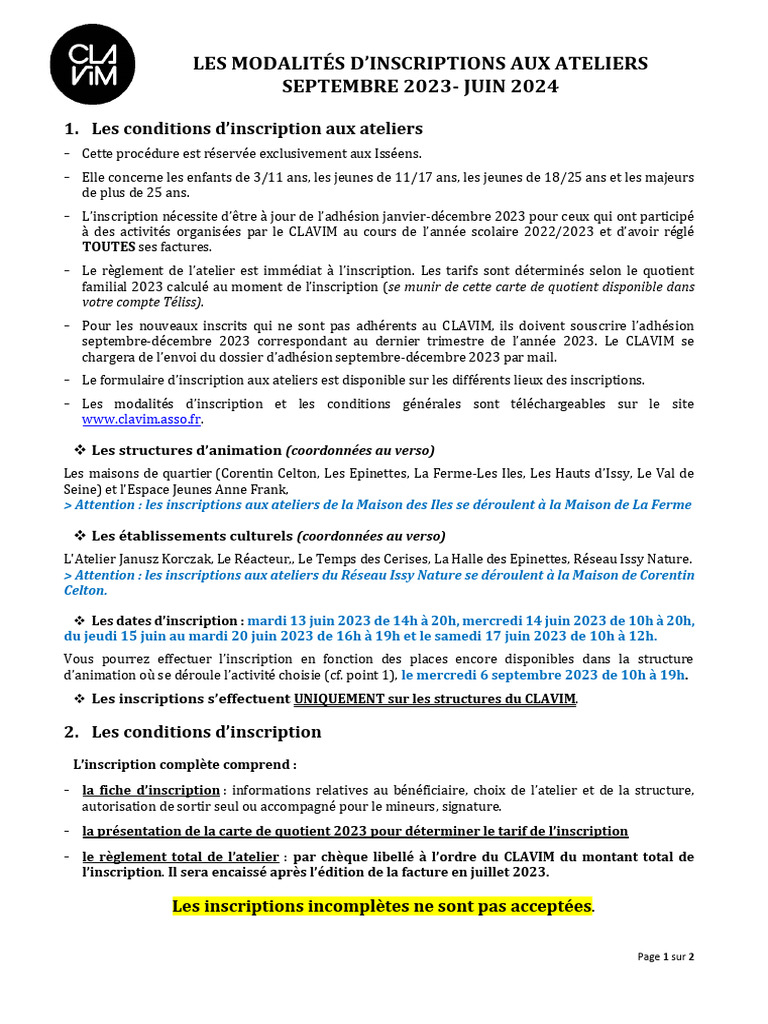 CLA ViM

LES MODALITÉS D'INSCRIPTIONS AUX ATELIERS
SEPTEMBRE 2023- JUIN 2024

1. Les conditions d'inscription aux ateliers

- Cette procédure est réservée exclusivement aux Isséens.

- Elle concerne les enfants de 3/11 ans, les jeunes de 11/17 ans, les jeunes de 18/25 ans et les majeurs de plus de 25 ans.

- L'inscription nécessite d'être à jour de l'adhésion janvier-décembre 2023 pour ceux qui ont participé à des activités organisées par le CLAVIM au cours de l'année scolaire 2022/2023 et d'avoir réglé TOUTES ses factures.

- Le règlement de l'atelier est immédiat à l'inscription. Les tarifs sont déterminés selon le quotient familial 2023 calculé au moment de l'inscription (se munir de cette carte de quotient disponible dans votre compte Téliss).

- Pour les nouveaux inscrits qui ne sont pas adhérents au CLAVIM, ils doivent souscrire l'adhésion septembre-décembre 2023 correspondant au dernier trimestre de l'année 2023. Le CLAVIM se chargera de l'envoi du dossier d'adhésion septembre-décembre 2023 par mail.

- Le formulaire d'inscription aux ateliers est disponible sur les différents lieux des inscriptions.

- Les modalités d'inscription et les conditions générales sont téléchargeables sur le site www.clavim.asso.fr.

❖ Les structures d'animation (coordonnées au verso)

Les maisons de quartier (Corentin Celton, Les Epinettes, La Ferme-Les Iles, Les Hauts d'Issy, Le Val de Seine) et l'Espace Jeunes Anne Frank,
> Attention : les inscriptions aux ateliers de la Maison des Iles se déroulent à la Maison de La Ferme

❖ Les établissements culturels (coordonnées au verso)

L'Atelier Janusz Korczak, Le Réacteur,, Le Temps des Cerises, La Halle des Epinettes, Réseau Issy Nature.
> Attention : les inscriptions aux ateliers du Réseau Issy Nature se déroulent à la Maison de Corentin Celton.

❖ Les dates d'inscription : mardi 13 juin 2023 de 14h à 20h, mercredi 14 juin 2023 de 10h à 20h, du jeudi 15 juin au mardi 20 juin 2023 de 16h à 19h et le samedi 17 juin 2023 de 10h à 12h.

Vous pourrez effectuer l'inscription en fonction des places encore disponibles dans la structure d'animation où se déroule l'activité choisie (cf. point 1), le mercredi 6 septembre 2023 de 10h à 19h.

❖ Les inscriptions s'effectuent UNIQUEMENT sur les structures du CLAVIM.

2. Les conditions d'inscription

L'inscription complète comprend :

- la fiche d'inscription : informations relatives au bénéficiaire, choix de l'atelier et de la structure, autorisation de sortir seul ou accompagné pour le mineurs, signature.

- la présentation de la carte de quotient 2023 pour déterminer le tarif de l'inscription

- le règlement total de l'atelier : par chèque libellé à l'ordre du CLAVIM du montant total de l'inscription. Il sera encaissé après l'édition de la facture en juillet 2023.

Les inscriptions incomplètes ne sont pas acceptées.

Page 1 sur 2